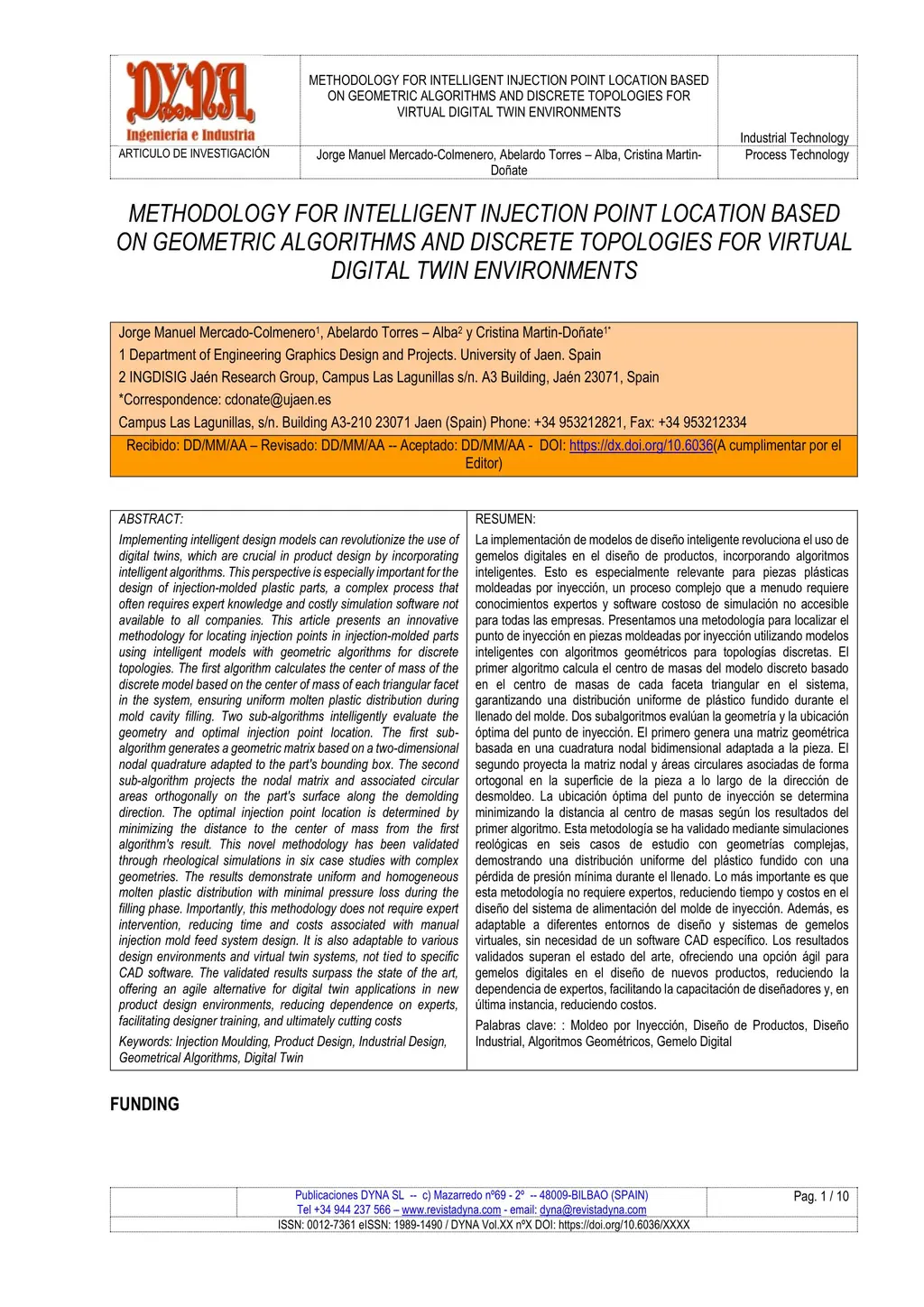 DYNA
Ingeniería e Industria

ARTICULO DE INVESTIGACIÓN

METHODOLOGY FOR INTELLIGENT INJECTION POINT LOCATION BASED ON GEOMETRIC ALGORITHMS AND DISCRETE TOPOLOGIES FOR VIRTUAL DIGITAL TWIN ENVIRONMENTS

Jorge Manuel Mercado-Colmenero, Abelardo Torres – Alba, Cristina Martin-Doñate

Industrial Technology
Process Technology

METHODOLOGY FOR INTELLIGENT INJECTION POINT LOCATION BASED ON GEOMETRIC ALGORITHMS AND DISCRETE TOPOLOGIES FOR VIRTUAL DIGITAL TWIN ENVIRONMENTS

Jorge Manuel Mercado-Colmenero$^1$, Abelardo Torres – Alba$^2$ y Cristina Martin-Doñate$^{1*}$
1 Department of Engineering Graphics Design and Projects. University of Jaen. Spain
2 INGDISIG Jaén Research Group, Campus Las Lagunillas s/n. A3 Building, Jaén 23071, Spain
*Correspondence: cdonate@ujaen.es
Campus Las Lagunillas, s/n. Building A3-210 23071 Jaen (Spain) Phone: +34 953212821, Fax: +34 953212334
Recibido: DD/MM/AA – Revisado: DD/MM/AA -- Aceptado: DD/MM/AA - DOI: https://dx.doi.org/10.6036(A cumplimentar por el Editor)

ABSTRACT:
Implementing intelligent design models can revolutionize the use of digital twins, which are crucial in product design by incorporating intelligent algorithms. This perspective is especially important for the design of injection-molded plastic parts, a complex process that often requires expert knowledge and costly simulation software not available to all companies. This article presents an innovative methodology for locating injection points in injection-molded parts using intelligent models with geometric algorithms for discrete topologies. The first algorithm calculates the center of mass of the discrete model based on the center of mass of each triangular facet in the system, ensuring uniform molten plastic distribution during mold cavity filling. Two sub-algorithms intelligently evaluate the geometry and optimal injection point location. The first sub-algorithm generates a geometric matrix based on a two-dimensional nodal quadrature adapted to the part's bounding box. The second sub-algorithm projects the nodal matrix and associated circular areas orthogonally on the part's surface along the demolding direction. The optimal injection point location is determined by minimizing the distance to the center of mass from the first algorithm's result. This novel methodology has been validated through rheological simulations in six case studies with complex geometries. The results demonstrate uniform and homogeneous molten plastic distribution with minimal pressure loss during the filling phase. Importantly, this methodology does not require expert intervention, reducing time and costs associated with manual injection mold feed system design. It is also adaptable to various design environments and virtual twin systems, not tied to specific CAD software. The validated results surpass the state of the art, offering an agile alternative for digital twin applications in new product design environments, reducing dependence on experts, facilitating designer training, and ultimately cutting costs
Keywords: Injection Moulding, Product Design, Industrial Design, Geometrical Algorithms, Digital Twin

RESUMEN:
La implementación de modelos de diseño inteligente revoluciona el uso de gemelos digitales en el diseño de productos, incorporando algoritmos inteligentes. Esto es especialmente relevante para piezas plásticas moldeadas por inyección, un proceso complejo que a menudo requiere conocimientos expertos y software costoso de simulación no accesible para todas las empresas. Presentamos una metodología para localizar el punto de inyección en piezas moldeadas por inyección utilizando modelos inteligentes con algoritmos geométricos para topologías discretas. El primer algoritmo calcula el centro de masas del modelo discreto basado en el centro de masas de cada faceta triangular en el sistema, garantizando una distribución uniforme de plástico fundido durante el llenado del molde. Dos subalgoritmos evalúan la geometría y la ubicación óptima del punto de inyección. El primero genera una matriz geométrica basada en una cuadratura nodal bidimensional adaptada a la pieza. El segundo proyecta la matriz nodal y áreas circulares asociadas de forma ortogonal en la superficie de la pieza a lo largo de la dirección de desmoldeo. La ubicación óptima del punto de inyección se determina minimizando la distancia al centro de masas según los resultados del primer algoritmo. Esta metodología se ha validado mediante simulaciones reológicas en seis casos de estudio con geometrías complejas, demostrando una distribución uniforme del plástico fundido con una pérdida de presión mínima durante el llenado. Lo más importante es que esta metodología no requiere expertos, reduciendo tiempo y costos en el diseño del sistema de alimentación del molde de inyección. Además, es adaptable a diferentes entornos de diseño y sistemas de gemelos virtuales, sin necesidad de un software CAD específico. Los resultados validados superan el estado del arte, ofreciendo una opción ágil para gemelos digitales en el diseño de nuevos productos, reduciendo la dependencia de expertos, facilitando la capacitación de diseñadores y, en última instancia, reduciendo costos.
Palabras clave: : Moldeo por Inyección, Diseño de Productos, Diseño Industrial, Algoritmos Geométricos, Gemelo Digital

FUNDING

Publicaciones DYNA SL -- c) Mazarredo nº69 - 2º -- 48009-BILBAO (SPAIN)
Tel +34 944 237 566 – www.revistadyna.com - email: dyna@revistadyna.com
Pag. 1 / 10
ISSN: 0012-7361 eISSN: 1989-1490 / DYNA Vol.XX nºX DOI: https://doi.org/10.6036/XXXX